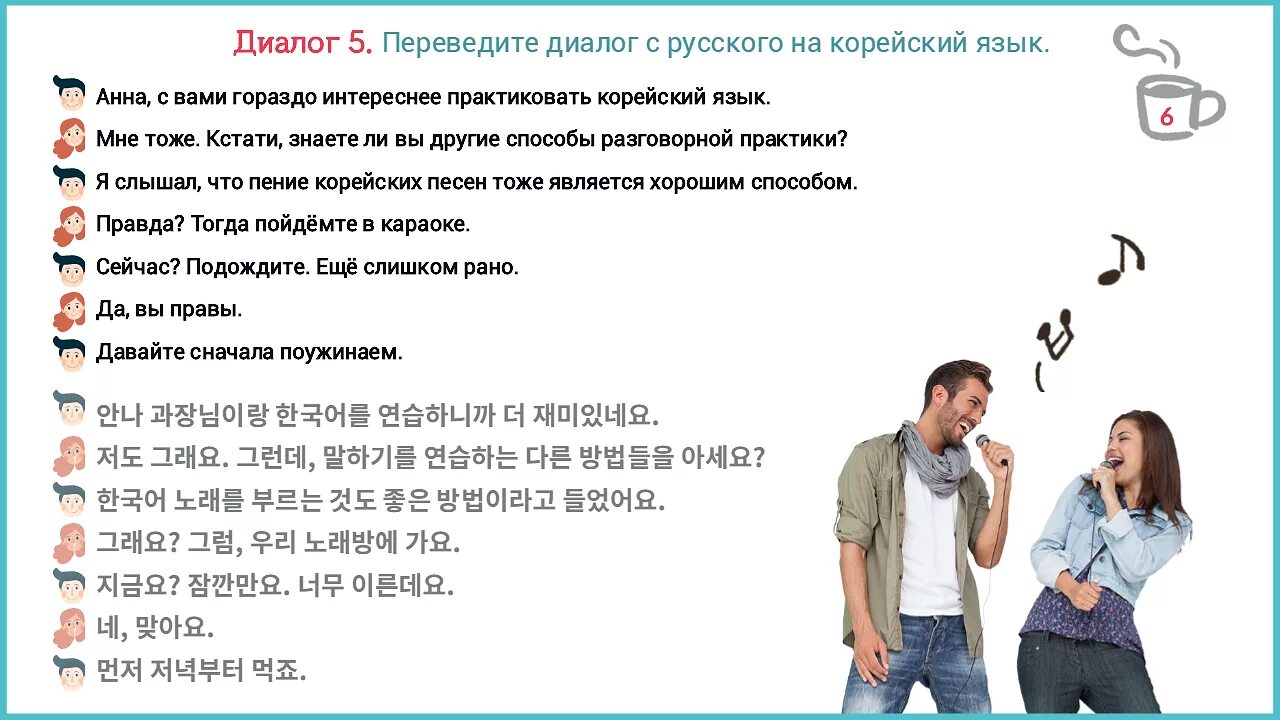 Диалог 5. Переведите диалог с русского на корейский язык.

6

Анна, с вами гораздо интереснее практиковать корейский язык.

Мне тоже. Кстати, знаете ли вы другие способы разговорной практики?

Я слышал, что пение корейских песен тоже является хорошим способом.

Правда? Тогда пойдёмте в караоке.

Сейчас? Подождите. Ещё слишком рано.

Да, вы правы.

Давайте сначала поужинаем.

안나 과장님이랑 한국어를 연습하니까 더 재미있네요.

저도 그래요. 그런데, 말하기를 연습하는 다른 방법들을 아세요?

한국어 노래를 부르는 것도 좋은 방법이라고 들었어요.

그래요? 그럼, 우리 노래방에 가요.

지금요? 잠깐만요. 너무 이른데요.

네, 맞아요.

먼저 저녁부터 먹죠.